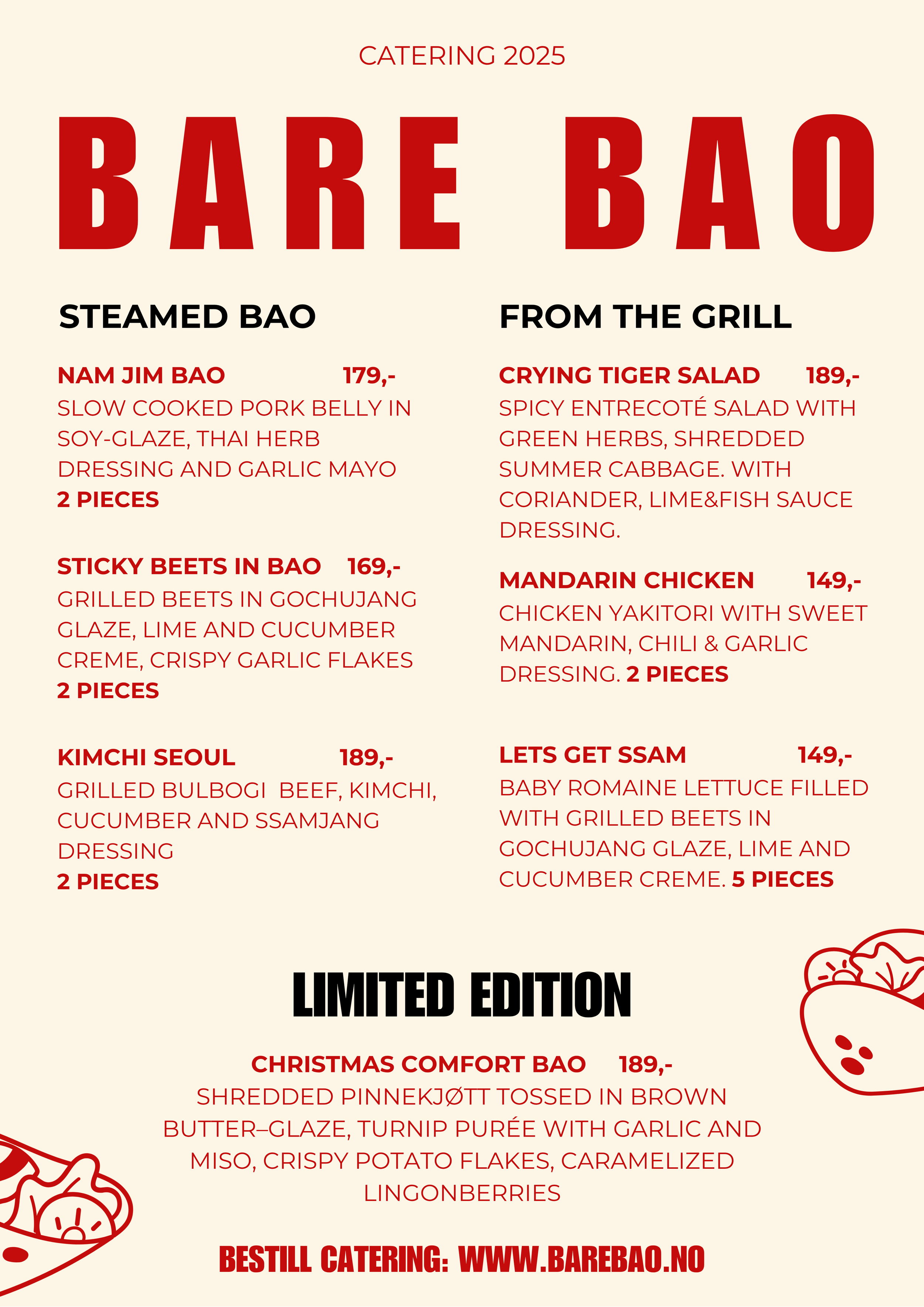 CATERING 2025

BARE BAO

STEAMED BAO

NAM JIM BAO 179,-
SLOW COOKED PORK BELLY IN SOY-GLAZE, THAI HERB DRESSING AND GARLIC MAYO
2 PIECES

STICKY BEETS IN BAO 169,-
GRILLED BEETS IN GOCHUJANG GLAZE, LIME AND CUCUMBER CREME, CRISPY GARLIC FLAKES
2 PIECES

KIMCHI SEOUL 189,-
GRILLED BULBOGI BEEF, KIMCHI, CUCUMBER AND SSAMJANG DRESSING
2 PIECES

FROM THE GRILL

CRYING TIGER SALAD 189,-
SPICY ENTRECOTÉ SALAD WITH GREEN HERBS, SHREDDED SUMMER CABBAGE. WITH CORIANDER, LIME&FISH SAUCE DRESSING.

MANDARIN CHICKEN 149,-
CHICKEN YAKITORI WITH SWEET MANDARIN, CHILI & GARLIC DRESSING. 2 PIECES

LETS GET SSAM 149,-
BABY ROMAINE LETTUCE FILLED WITH GRILLED BEETS IN GOCHUJANG GLAZE, LIME AND CUCUMBER CREME. 5 PIECES

LIMITED EDITION

CHRISTMAS COMFORT BAO 189,-
SHREDDED PINNEKJØTT TOSSED IN BROWN BUTTER–GLAZE, TURNIP PURÉE WITH GARLIC AND MISO, CRISPY POTATO FLAKES, CARAMELIZED LINGONBERRIES

BESTILL CATERING: WWW.BAREBAO.NO